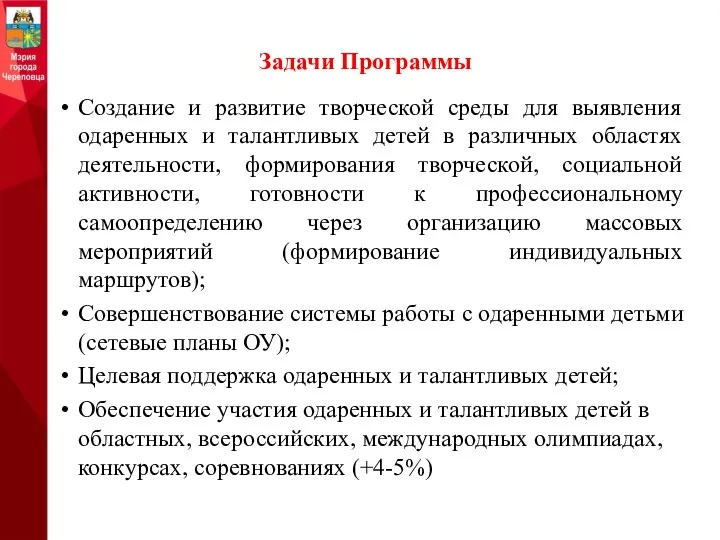 Мэрия города Череповца

Задачи Программы

• Создание и развитие творческой среды для выявления одаренных и талантливых детей в различных областях деятельности, формирования творческой, социальной активности, готовности к профессиональному самоопределению через организацию массовых мероприятий (формирование индивидуальных маршрутов);

• Совершенствование системы работы с одаренными детьми (сетевые планы ОУ);

• Целевая поддержка одаренных и талантливых детей;

• Обеспечение участия одаренных и талантливых детей в областных, всероссийских, международных олимпиадах, конкурсах, соревнованиях (+4-5%)